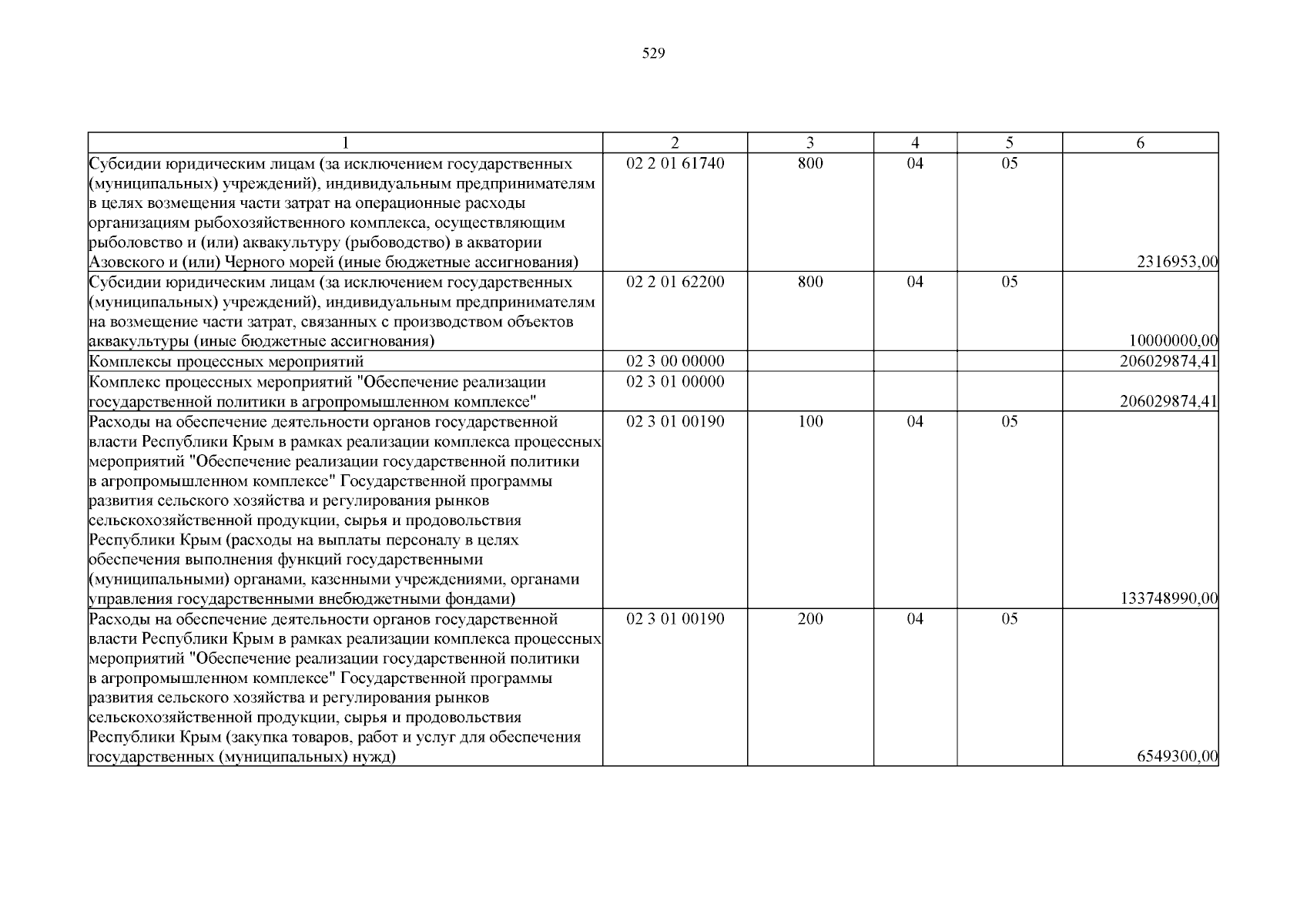 529

| 1 | 2 | 3 | 4 | 5 | 6 |
|---|---|---|---|---|---|
| Субсидии юридическим лицам (за исключением государственных (муниципальных) учреждений), индивидуальным предпринимателям в целях возмещения части затрат на операционные расходы организациям рыбохозяйственного комплекса, осуществляющим рыболовство и (или) аквакультуру (рыбоводство) в акватории Азовского и (или) Черного морей (иные бюджетные ассигнования) | 02 2 01 61740 | 800 | 04 | 05 | 2316953,00 |
| Субсидии юридическим лицам (за исключением государственных (муниципальных) учреждений), индивидуальным предпринимателям на возмещение части затрат, связанных с производством объектов аквакультуры (иные бюджетные ассигнования) | 02 2 01 62200 | 800 | 04 | 05 | 10000000,00 |
| Комплексы процессных мероприятий | 02 3 00 00000 | | | | 206029874,41 |
| Комплекс процессных мероприятий "Обеспечение реализации государственной политики в агропромышленном комплексе" | 02 3 01 00000 | | | | 206029874,41 |
| Расходы на обеспечение деятельности органов государственной власти Республики Крым в рамках реализации комплекса процессных мероприятий "Обеспечение реализации государственной политики в агропромышленном комплексе" Государственной программы развития сельского хозяйства и регулирования рынков сельскохозяйственной продукции, сырья и продовольствия Республики Крым (расходы на выплаты персоналу в целях обеспечения выполнения функций государственными (муниципальными) органами, казенными учреждениями, органами управления государственными внебюджетными фондами) | 02 3 01 00190 | 100 | 04 | 05 | 133748990,00 |
| Расходы на обеспечение деятельности органов государственной власти Республики Крым в рамках реализации комплекса процессных мероприятий "Обеспечение реализации государственной политики в агропромышленном комплексе" Государственной программы развития сельского хозяйства и регулирования рынков сельскохозяйственной продукции, сырья и продовольствия Республики Крым (закупка товаров, работ и услуг для обеспечения государственных (муниципальных) нужд) | 02 3 01 00190 | 200 | 04 | 05 | 6549300,00 |